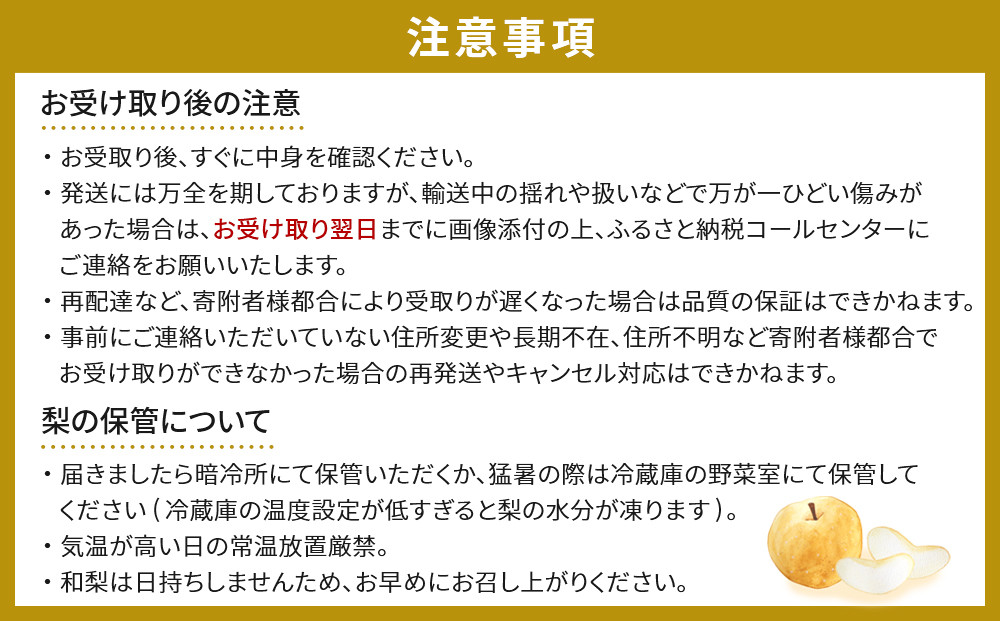 注意事項

お受け取り後の注意

・お受取り後、すぐに中身を確認ください。
・発送には万全を期しておりますが、輸送中の揺れや扱いなどで万が一ひどい傷みがあった場合は、お受け取り翌日までに画像添付の上、ふるさと納税コールセンターにご連絡をお願いいたします。
・再配達など、寄附者様都合により受取りが遅くなった場合は品質の保証はできかねます。
・事前にご連絡いただいていない住所変更や長期不在、住所不明など寄附者様都合でお受け取りができなかった場合の再発送やキャンセル対応はできかねます。

梨の保管について

・届きましたら暗冷所にて保管いただくか、猛暑の際は冷蔵庫の野菜室にて保管してください（冷蔵庫の温度設定が低すぎると梨の水分が凍ります）。
・気温が高い日の常温放置厳禁。
・和梨は日持ちしませんため、お早めにお召し上がりください。